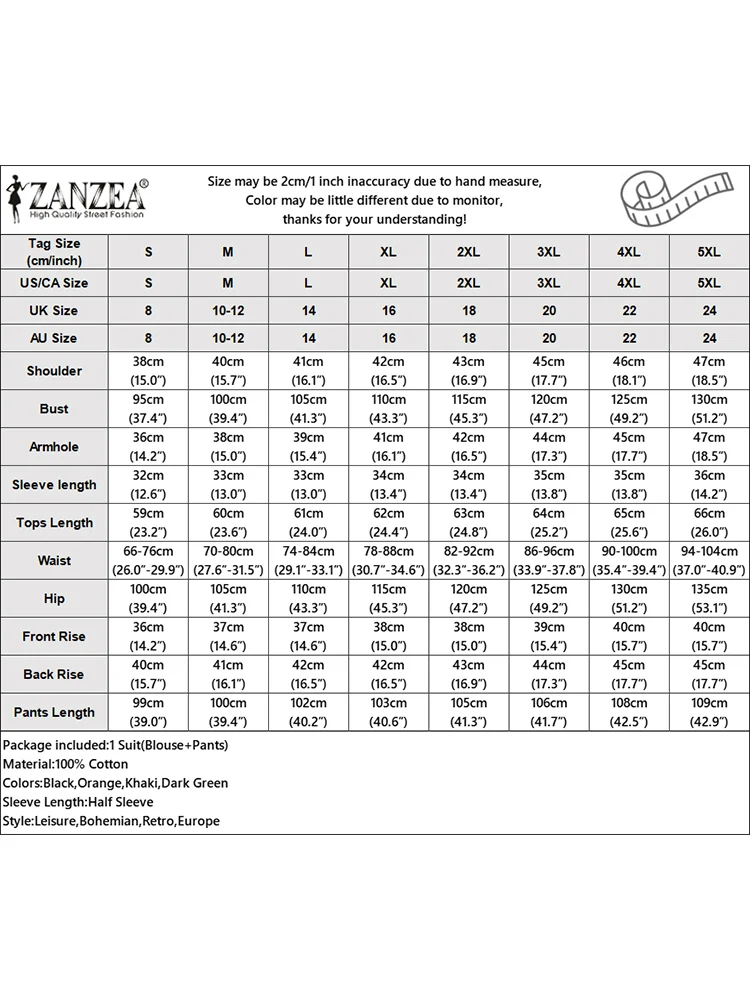 ZANZEA®
High Quality Street Fashion

Size may be 2cm/1 inch inaccuracy due to hand measure,
Color may be little different due to monitor,
thanks for your understanding!

| Tag Size (cm/inch) | S | M | L | XL | 2XL | 3XL | 4XL | 5XL |
|---|---|---|---|---|---|---|---|---|
| US/CA Size | S | M | L | XL | 2XL | 3XL | 4XL | 5XL |
| UK Size | 8 | 10-12 | 14 | 16 | 18 | 20 | 22 | 24 |
| AU Size | 8 | 10-12 | 14 | 16 | 18 | 20 | 22 | 24 |
| Shoulder | 38cm (15.0") | 40cm (15.7") | 41cm (16.1") | 42cm (16.5") | 43cm (16.9") | 45cm (17.7") | 46cm (18.1") | 47cm (18.5") |
| Bust | 95cm (37.4") | 100cm (39.4") | 105cm (41.3") | 110cm (43.3") | 115cm (45.3") | 120cm (47.2") | 125cm (49.2") | 130cm (51.2") |
| Armhole | 36cm (14.2") | 38cm (15.0") | 39cm (15.4") | 41cm (16.1") | 42cm (16.5") | 44cm (17.3") | 45cm (17.7") | 47cm (18.5") |
| Sleeve length | 32cm (12.6") | 33cm (13.0") | 33cm (13.0") | 34cm (13.4") | 34cm (13.4") | 35cm (13.8") | 35cm (13.8") | 36cm (14.2") |
| Tops Length | 59cm (23.2") | 60cm (23.6") | 61cm (24.0") | 62cm (24.4") | 63cm (24.8") | 64cm (25.2") | 65cm (25.6") | 66cm (26.0") |
| Waist | 66-76cm (26.0"-29.9") | 70-80cm (27.6"-31.5") | 74-84cm (29.1"-33.1") | 78-88cm (30.7"-34.6") | 82-92cm (32.3"-36.2") | 86-96cm (33.9"-37.8") | 90-100cm (35.4"-39.4") | 94-104cm (37.0"-40.9") |
| Hip | 100cm (39.4") | 105cm (41.3") | 110cm (43.3") | 115cm (45.3") | 120cm (47.2") | 125cm (49.2") | 130cm (51.2") | 135cm (53.1") |
| Front Rise | 36cm (14.2") | 37cm (14.6") | 37cm (14.6") | 38cm (15.0") | 38cm (15.0") | 39cm (15.4") | 40cm (15.7") | 40cm (15.7") |
| Back Rise | 40cm (15.7") | 41cm (16.1") | 42cm (16.5") | 42cm (16.5") | 43cm (16.9") | 44cm (17.3") | 45cm (17.7") | 45cm (17.7") |
| Pants Length | 99cm (39.0") | 100cm (39.4") | 102cm (40.2") | 103cm (40.6") | 105cm (41.3") | 106cm (41.7") | 108cm (42.5") | 109cm (42.9") |

Package included:1 Suit(Blouse+Pants)
Material:100% Cotton
Colors:Black,Orange,Khaki,Dark Green
Sleeve Length:Half Sleeve
Style:Leisure,Bohemian,Retro,Europe